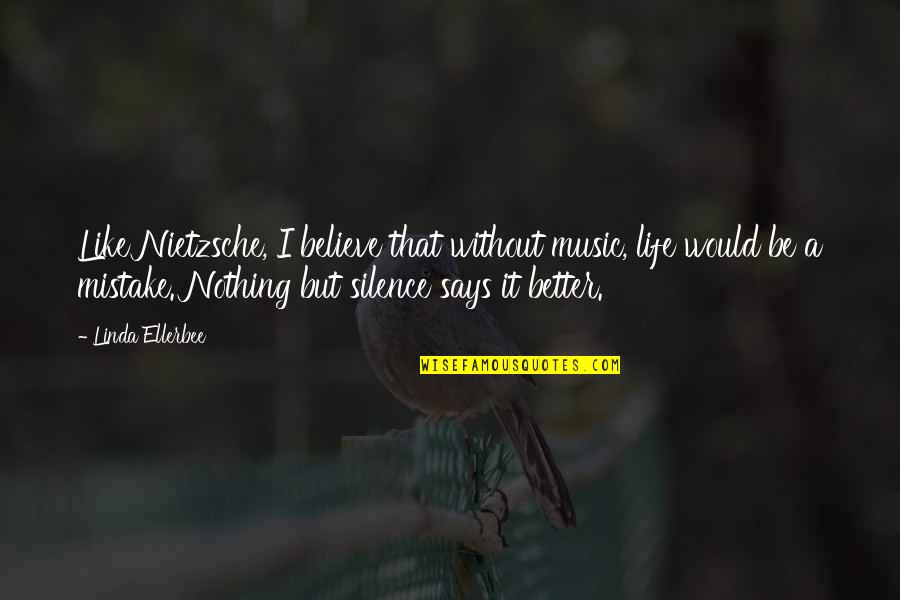 Like Nietzsche, I believe that without music, life would be a mistake. Nothing but silence says it better.

- Linda Ellerbee

WISEFAMOUSQUOTES.COM